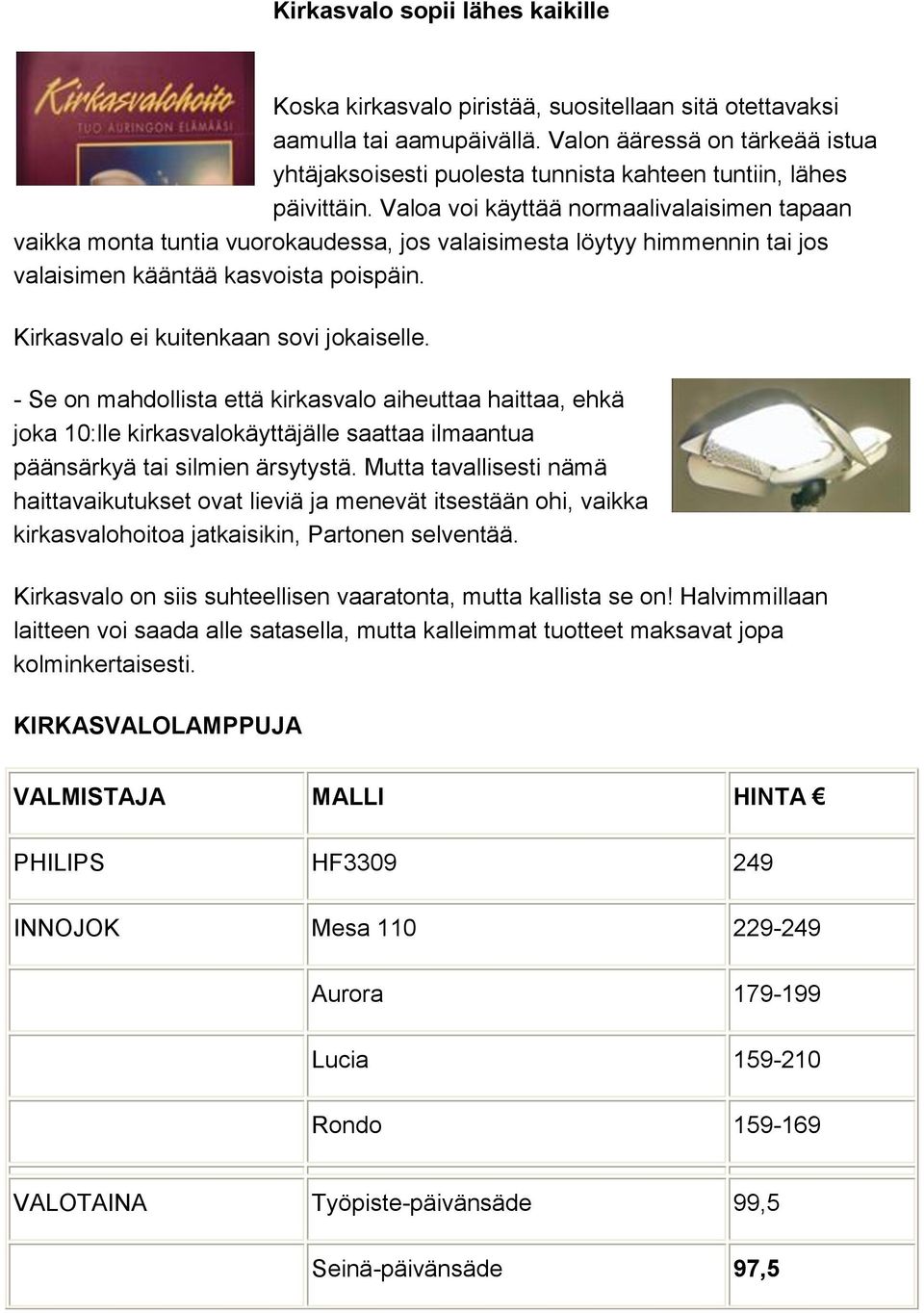 Kirkasvalo sopii lähes kaikille

Kirkasvalohoito
TUO AURINGON ELÄMÄÄSI

Koska kirkasvalo piristää, suositellaan sitä otettavaksi aamulla tai aamupäivällä. Valon ääressä on tärkeää istua yhtäjaksoisesti puolesta tunnista kahteen tuntiin, lähes päivittäin. Valoa voi käyttää normaalivalaisimen tapaan vaikka monta tuntia vuorokaudessa, jos valaisimesta löytyy himmennin tai jos valaisimen kääntää kasvoista poispäin.

Kirkasvalo ei kuitenkaan sovi jokaiselle.

- Se on mahdollista että kirkasvalo aiheuttaa haittaa, ehkä joka 10:lle kirkasvalokäyttäjälle saattaa ilmaantua päänsärkyä tai silmien ärsytystä. Mutta tavallisesti nämä haittavaikutukset ovat lieviä ja menevät itsestään ohi, vaikka kirkasvalohoitoa jatkaisikin, Partonen selventää.

Kirkasvalo on siis suhteellisen vaaratonta, mutta kallista se on! Halvimmillaan laitteen voi saada alle satasella, mutta kalleimmat tuotteet maksavat jopa kolminkertaisesti.

KIRKASVALOLAMPPUJA

| VALMISTAJA | MALLI | HINTA € |
|---|---|---|
| PHILIPS | HF3309 | 249 |
| INNOJOK | Mesa 110 | 229-249 |
| | Aurora | 179-199 |
| | Lucia | 159-210 |
| | Rondo | 159-169 |
| VALOTAINA | Työpiste-päivänsäde | 99,5 |
| | Seinä-päivänsäde | 97,5 |